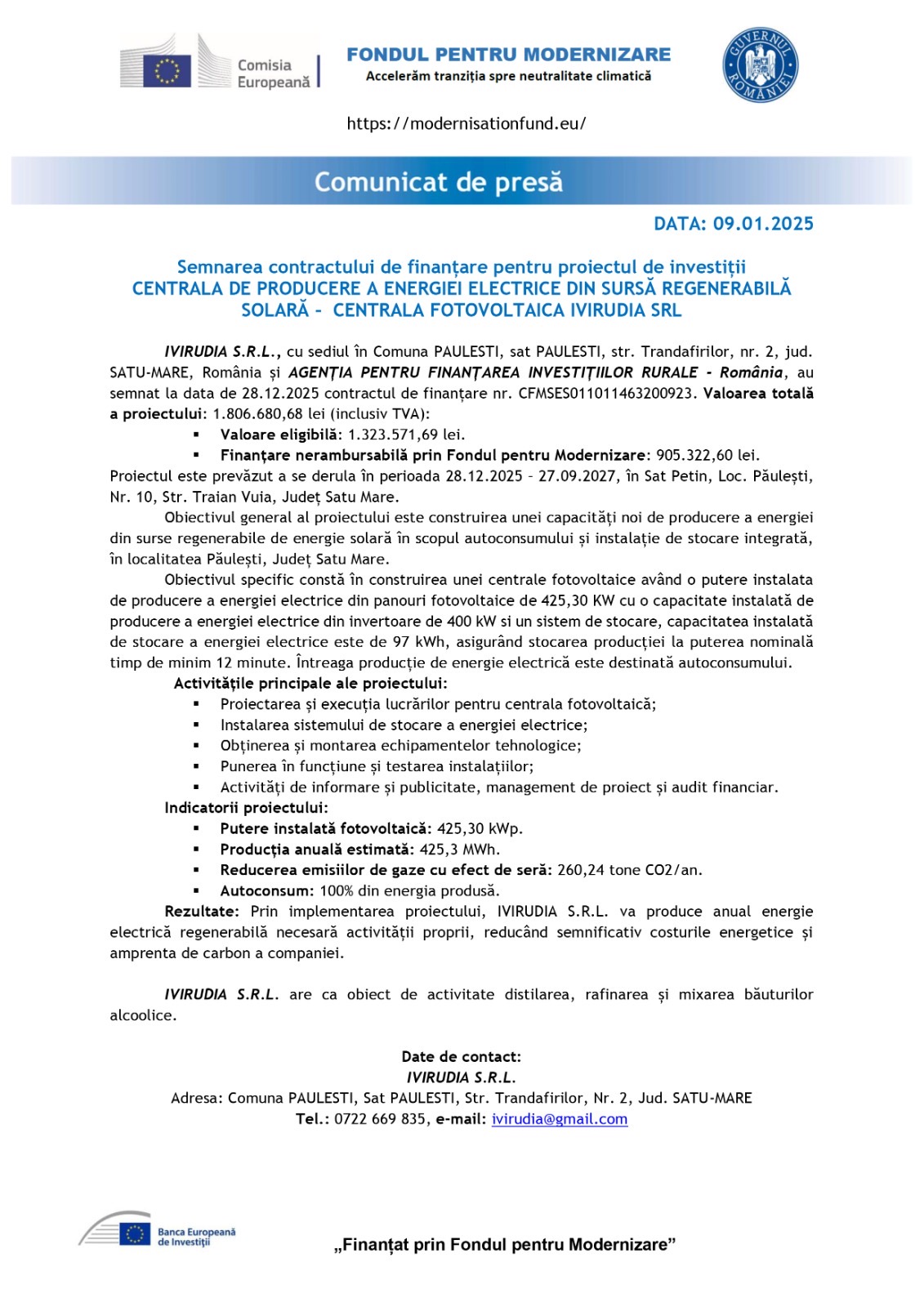 Comisia Europeană

FONDUL PENTRU MODERNIZARE
Accelerăm tranziția spre neutralitate climatică

GUVERNUL ROMÂNIEI

https://modernisationfund.eu/

Comunicat de presă

DATA: 09.01.2025

Semnarea contractului de finanțare pentru proiectul de investiții
CENTRALA DE PRODUCERE A ENERGIEI ELECTRICE DIN SURSĂ REGENERABILĂ SOLARĂ - CENTRALA FOTOVOLTAICA IVIRUDIA SRL

IVIRUDIA S.R.L., cu sediul în Comuna PAULESTI, sat PAULESTI, str. Trandafirilor, nr. 2, jud. SATU-MARE, România și AGENȚIA PENTRU FINANȚAREA INVESTIȚIILOR RURALE - România, au semnat la data de 28.12.2025 contractul de finanțare nr. CFMSES011011463200923. Valoarea totală a proiectului: 1.806.680,68 lei (inclusiv TVA):
▪ Valoare eligibilă: 1.323.571,69 lei.
▪ Finanțare nerambursabilă prin Fondul pentru Modernizare: 905.322,60 lei.
Proiectul este prevăzut a se derula în perioada 28.12.2025 – 27.09.2027, în Sat Petin, Loc. Păulești, Nr. 10, Str. Traian Vuia, Județ Satu Mare.
Obiectivul general al proiectului este construirea unei capacități noi de producere a energiei din surse regenerabile de energie solară în scopul autoconsumului și instalație de stocare integrată, în localitatea Păulești, Județ Satu Mare.
Obiectivul specific constă în construirea unei centrale fotovoltaice având o putere instalata de producere a energiei electrice din panouri fotovoltaice de 425,30 KW cu o capacitate instalată de producere a energiei electrice din invertoare de 400 kW si un sistem de stocare, capacitatea instalată de stocare a energiei electrice este de 97 kWh, asigurând stocarea producției la puterea nominală timp de minim 12 minute. Întreaga producție de energie electrică este destinată autoconsumului.
Activitățile principale ale proiectului:
▪ Proiectarea și execuția lucrărilor pentru centrala fotovoltaică;
▪ Instalarea sistemului de stocare a energiei electrice;
▪ Obținerea și montarea echipamentelor tehnologice;
▪ Punerea în funcțiune și testarea instalațiilor;
▪ Activități de informare și publicitate, management de proiect și audit financiar.
Indicatorii proiectului:
▪ Putere instalată fotovoltaică: 425,30 kWp.
▪ Producția anuală estimată: 425,3 MWh.
▪ Reducerea emisiilor de gaze cu efect de seră: 260,24 tone CO2/an.
▪ Autoconsum: 100% din energia produsă.
Rezultate: Prin implementarea proiectului, IVIRUDIA S.R.L. va produce anual energie electrică regenerabilă necesară activității proprii, reducând semnificativ costurile energetice și amprenta de carbon a companiei.

IVIRUDIA S.R.L. are ca obiect de activitate distilarea, rafinarea și mixarea băuturilor alcoolice.

Date de contact:
IVIRUDIA S.R.L.
Adresa: Comuna PAULESTI, Sat PAULESTI, Str. Trandafirilor, Nr. 2, Jud. SATU-MARE
Tel.: 0722 669 835, e-mail: ivirudia@gmail.com

Banca Europeană de Investiții

„Finanțat prin Fondul pentru Modernizare”